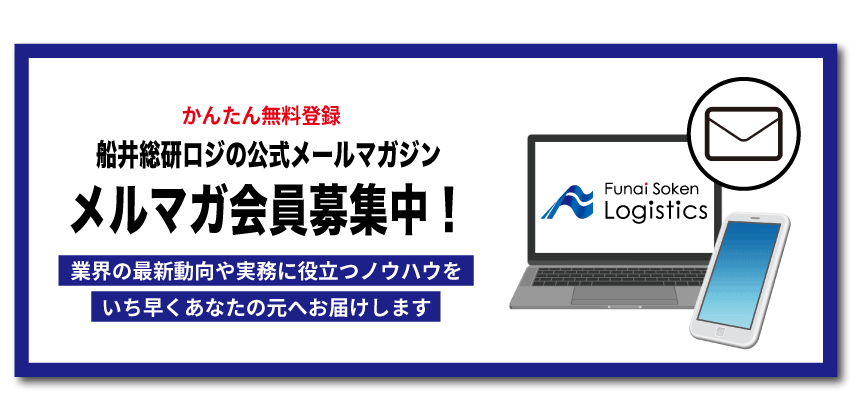 かんたん無料登録

船井総研ロジの公式メールマガジン

メルマガ会員募集中！

業界の最新動向や実務に役立つノウハウを
いち早くあなたの元へお届けします

Funai Soken
Logistics